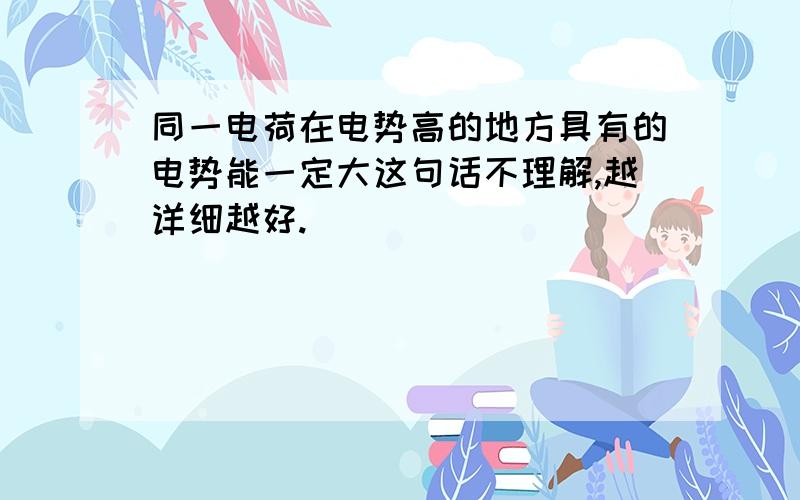 同一电荷在电势高的地方具有的电势能一定大这句话不理解,越详细越好.